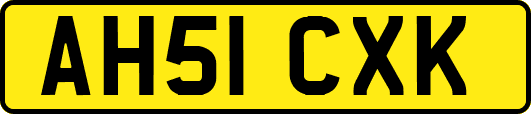 AH51 CXK